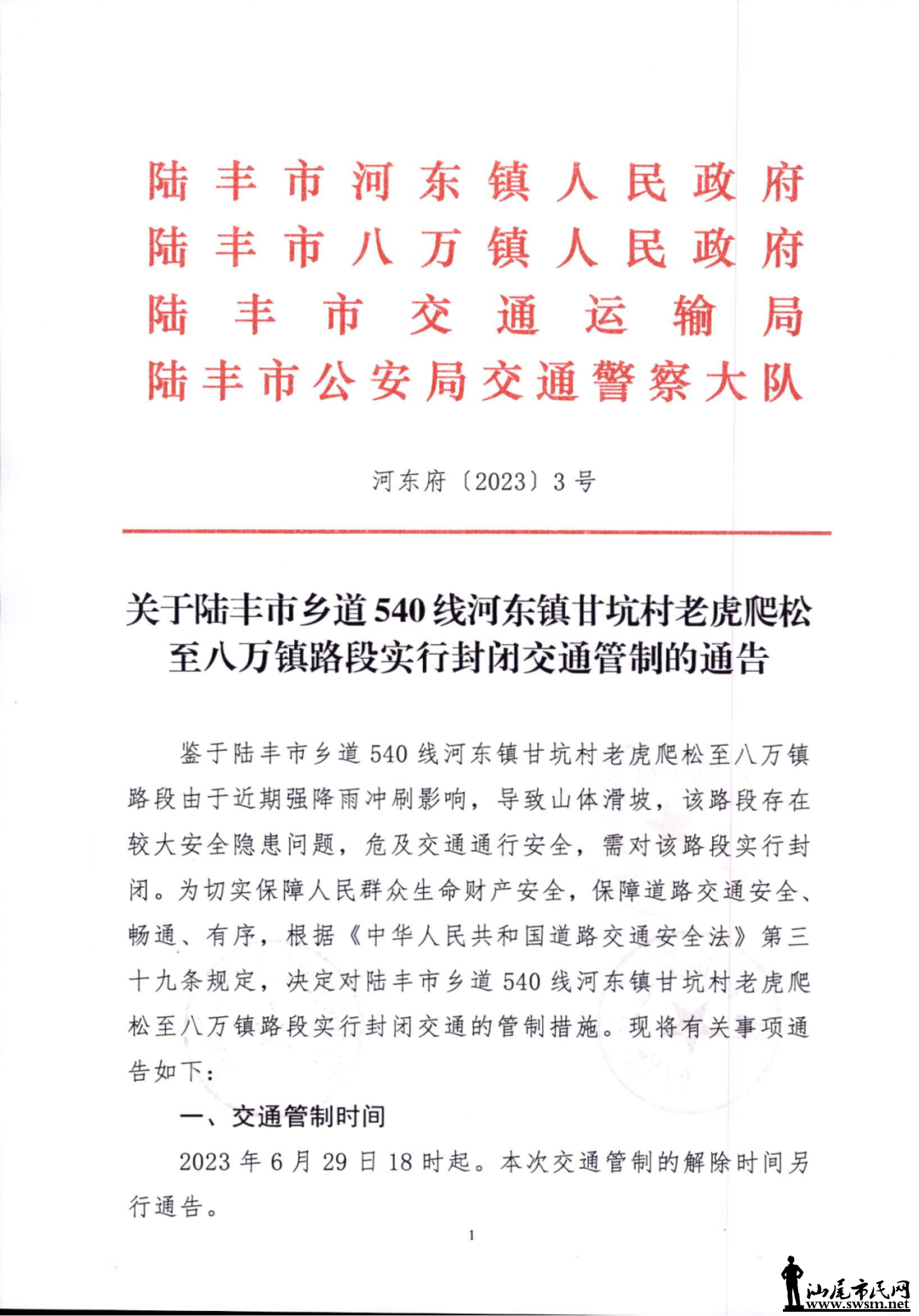 陆丰市河东镇人民政府
陆丰市八万镇人民政府
陆丰市交通运输局
陆丰市公安局交通警察大队

河东府〔2023〕3号

关于陆丰市乡道540线河东镇甘坑村老虎爬松至八万镇路段实行封闭交通管制的通告

鉴于陆丰市乡道540线河东镇甘坑村老虎爬松至八万镇路段由于近期强降雨冲刷影响，导致山体滑坡，该路段存在较大安全隐患问题，危及交通通行安全，需对该路段实行封闭。为切实保障人民群众生命财产安全，保障道路交通安全、畅通、有序，根据《中华人民共和国道路交通安全法》第三十九条规定，决定对陆丰市乡道540线河东镇甘坑村老虎爬松至八万镇路段实行封闭交通的管制措施。现将有关事项通告如下：

一、交通管制时间

2023年6月29日18时起。本次交通管制的解除时间另行通告。

1

汕尾市民网
www.swsm.net